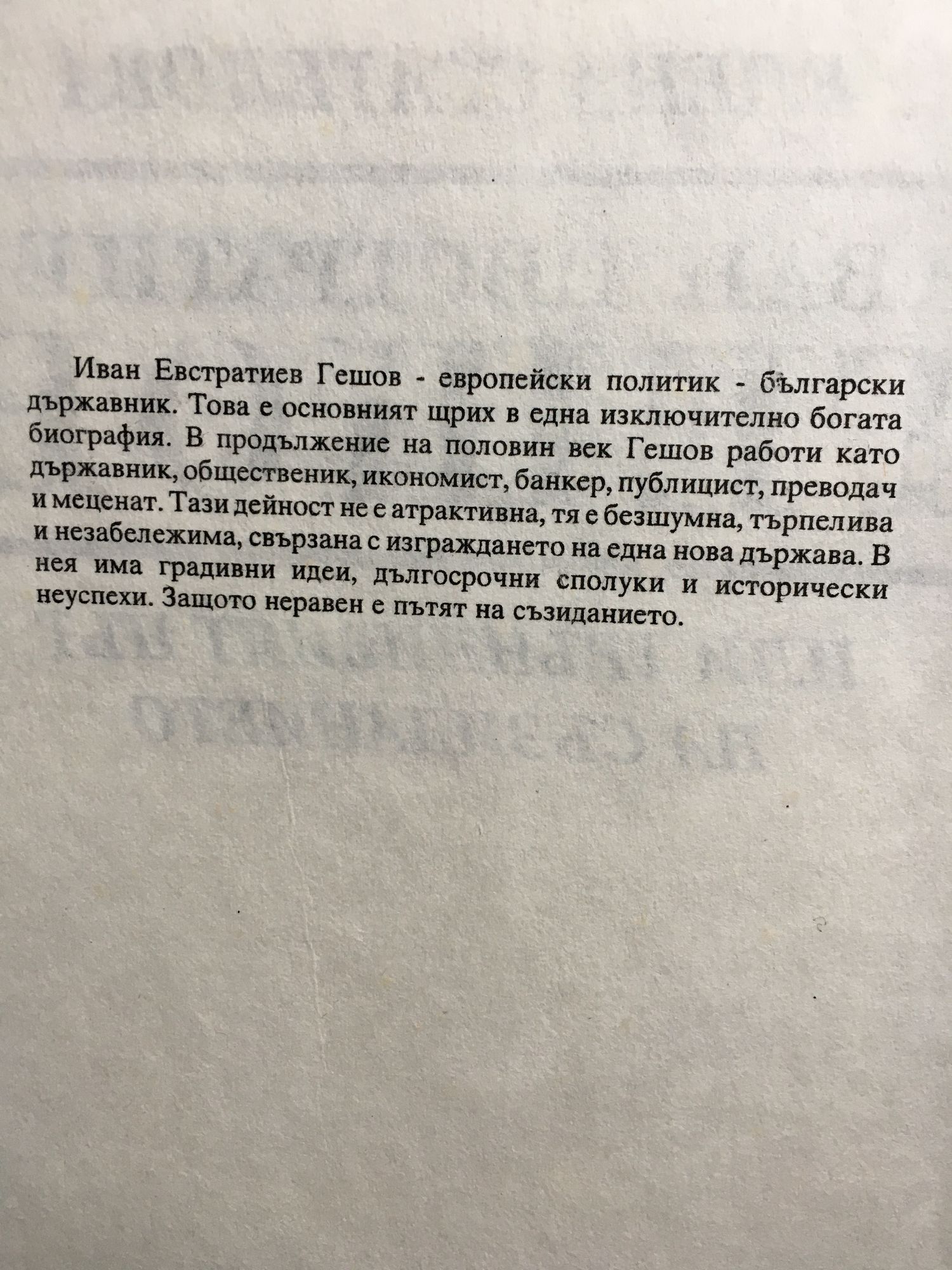 Иван Евстратиев Гешов - европейски политик - български държавник. Това е основният щрих в една изключително богата биография. В продължение на половин век Гешов работи като държавник, общественик, икономист, банкер, публицист, преводач и меценат. Тази дейност не е атрактивна, тя е безшумна, търпелива и незабележима, свързана с изграждането на една нова държава. В нея има градивни идеи, дългосрочни сполуки и исторически неуспехи. Защото неравен е пътят на съзиданието.